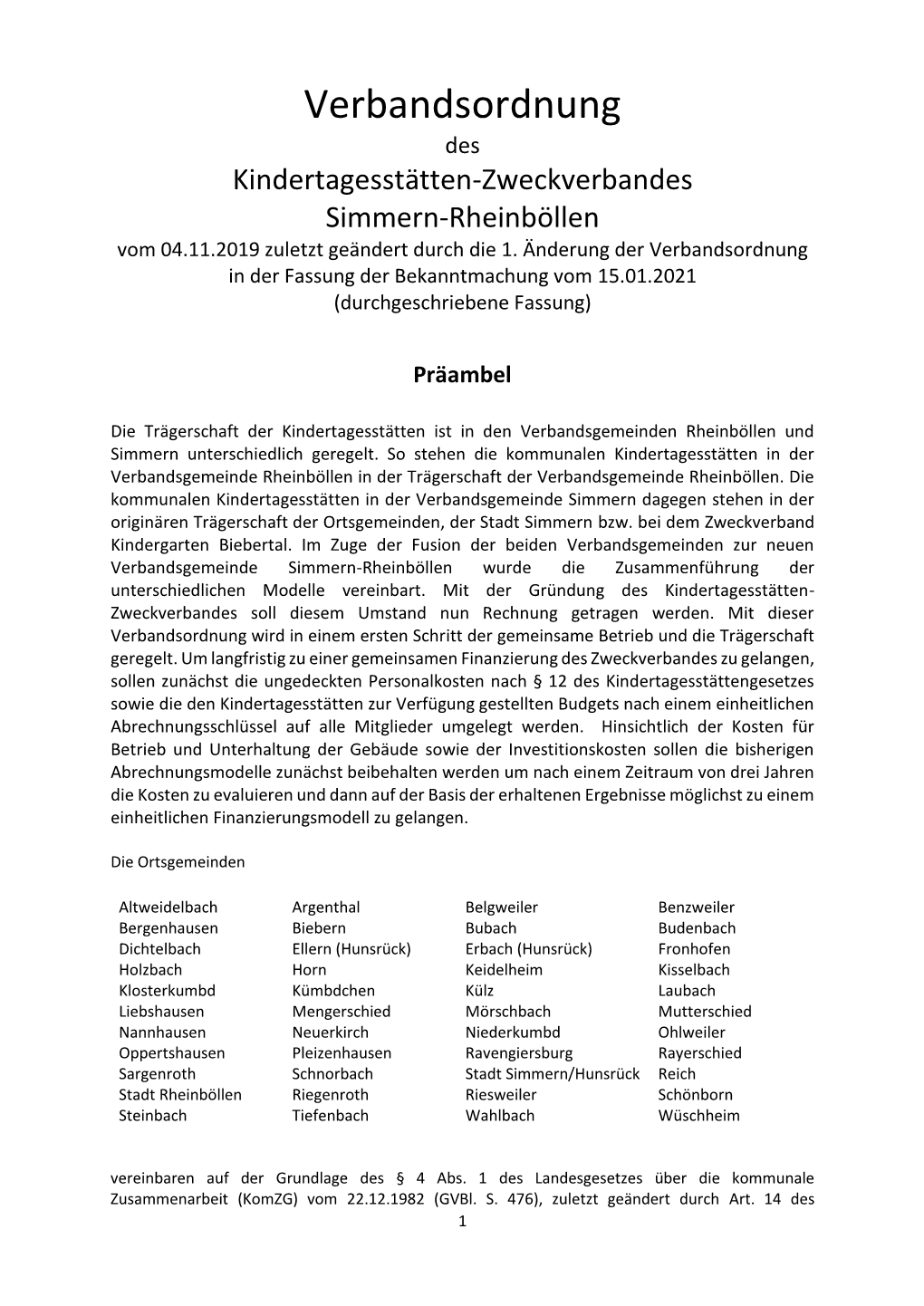 Verbandsordnung
des
Kindertagesstätten-Zweckverbandes
Simmern-Rheinböllen
vom 04.11.2019 zuletzt geändert durch die 1. Änderung der Verbandsordnung in der Fassung der Bekanntmachung vom 15.01.2021
(durchgeschriebene Fassung)

Präambel

Die Trägerschaft der Kindertagesstätten ist in den Verbandsgemeinden Rheinböllen und Simmern unterschiedlich geregelt. So stehen die kommunalen Kindertagesstätten in der Verbandsgemeinde Rheinböllen in der Trägerschaft der Verbandsgemeinde Rheinböllen. Die kommunalen Kindertagesstätten in der Verbandsgemeinde Simmern dagegen stehen in der originären Trägerschaft der Ortsgemeinden, der Stadt Simmern bzw. bei dem Zweckverband Kindergarten Biebertal. Im Zuge der Fusion der beiden Verbandsgemeinden zur neuen Verbandsgemeinde Simmern-Rheinböllen wurde die Zusammenführung der unterschiedlichen Modelle vereinbart. Mit der Gründung des Kindertagesstätten-Zweckverbandes soll diesem Umstand nun Rechnung getragen werden. Mit dieser Verbandsordnung wird in einem ersten Schritt der gemeinsame Betrieb und die Trägerschaft geregelt. Um langfristig zu einer gemeinsamen Finanzierung des Zweckverbandes zu gelangen, sollen zunächst die ungedeckten Personalkosten nach § 12 des Kindertagesstättengesetzes sowie die den Kindertagesstätten zur Verfügung gestellten Budgets nach einem einheitlichen Abrechnungsschlüssel auf alle Mitglieder umgelegt werden. Hinsichtlich der Kosten für Betrieb und Unterhaltung der Gebäude sowie der Investitionskosten sollen die bisherigen Abrechnungsmodelle zunächst beibehalten werden um nach einem Zeitraum von drei Jahren die Kosten zu evaluieren und dann auf der Basis der erhaltenen Ergebnisse möglichst zu einem einheitlichen Finanzierungsmodell zu gelangen.

Die Ortsgemeinden

| Altweidelbach | Argenthal | Belgweiler | Benzweiler |
|---|---|---|---|
| Bergenhausen | Biebern | Bubach | Budenbach |
| Dichtelbach | Ellern (Hunsrück) | Erbach (Hunsrück) | Fronhofen |
| Holzbach | Horn | Keidelheim | Kisselbach |
| Klosterkumbd | Kümbdchen | Külz | Laubach |
| Liebshausen | Mengerschied | Mörschbach | Mutterschied |
| Nannhausen | Neuerkirch | Niederkumbd | Ohlweiler |
| Oppertshausen | Pleizenhausen | Ravengiersburg | Rayerschied |
| Sargenroth | Schnorbach | Stadt Simmern/Hunsrück | Reich |
| Stadt Rheinböllen | Riegenroth | Riesweiler | Schönborn |
| Steinbach | Tiefenbach | Wahlbach | Wüschheim |

vereinbaren auf der Grundlage des § 4 Abs. 1 des Landesgesetzes über die kommunale Zusammenarbeit (KomZG) vom 22.12.1982 (GVBl. S. 476), zuletzt geändert durch Art. 14 des
1